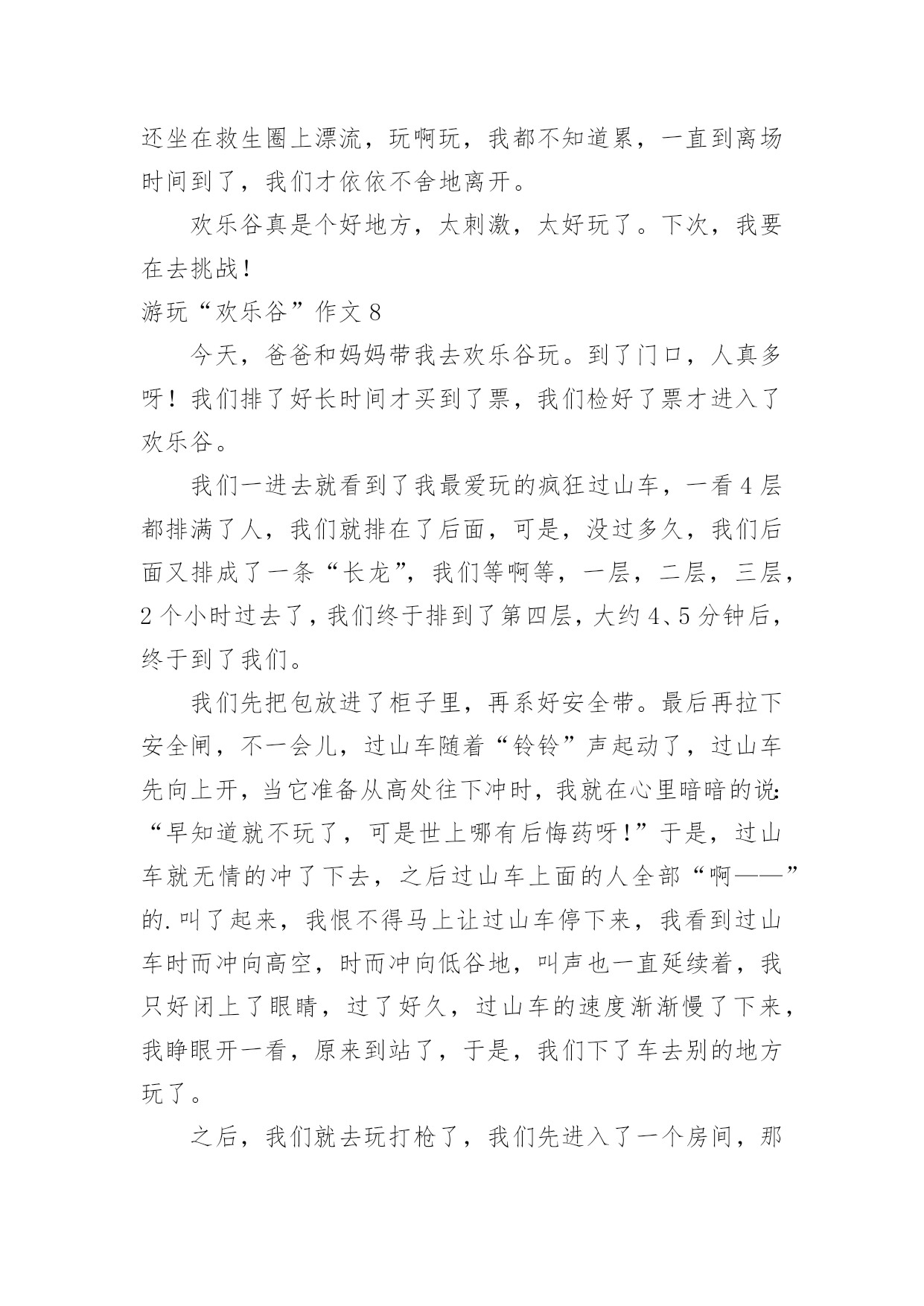 还坐在救生圈上漂流，玩啊玩，我都不知道累，一直到离场时间到了，我们才依依不舍地离开。

欢乐谷真是个好地方，太刺激，太好玩了。下次，我要在去挑战！

游玩“欢乐谷”作文 8

今天，爸爸和妈妈带我去欢乐谷玩。到了门口，人真多呀！我们排了好长时间才买到了票，我们检好了票才进入了欢乐谷。

我们一进去就看到了我最爱玩的疯狂过山车，一看 4 层都排满了人，我们就排在了后面，可是，没过多久，我们后面又排成了一条“长龙”，我们等啊等，一层，二层，三层，2 个小时过去了，我们终于排到了第四层，大约 4、5 分钟后，终于到了我们。

我们先把包放进了柜子里，再系好安全带。最后再拉下安全闸，不一会儿，过山车随着“铃铃”声起动了，过山车先向上开，当它准备从高处往下冲时，我就在心里暗暗的说：“早知道就不玩了，可是世上哪有后悔药呀！”于是，过山车就无情的冲了下去，之后过山车上面的人全部“啊——”的.叫了起来，我恨不得马上让过山车停下来，我看到过山车时而冲向高空，时而冲向低谷地，叫声也一直延续着，我只好闭上了眼睛，过了好久，过山车的速度渐渐慢了下来，我睁眼开一看，原来到站了，于是，我们下了车去别的地方玩了。

之后，我们就去玩打枪了，我们先进入了一个房间，那